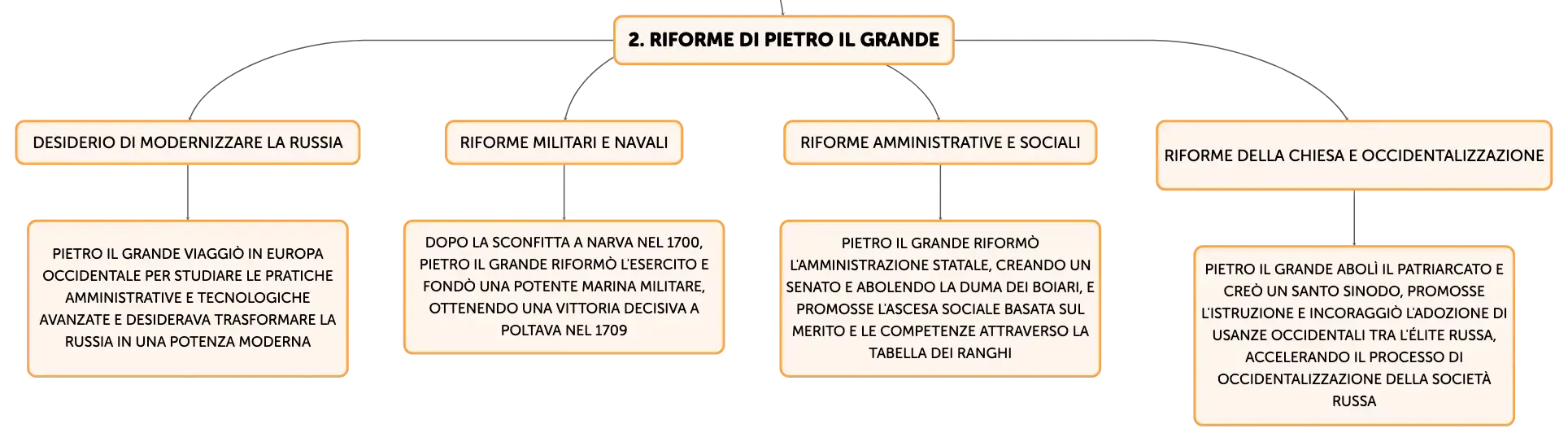 2. RIFORME DI PIETRO IL GRANDE

DESIDERIO DI MODERNIZZARE LA RUSSIA

PIETRO IL GRANDE VIAGGIÒ IN EUROPA OCCIDENTALE PER STUDIARE LE PRATICHE AMMINISTRATIVE E TECNOLOGICHE AVANZATE E DESIDERAVA TRASFORMARE LA RUSSIA IN UNA POTENZA MODERNA

RIFORME MILITARI E NAVALI

DOPO LA SCONFITTA A NARVA NEL 1700, PIETRO IL GRANDE RIFORMÒ L'ESERCITO E FONDÒ UNA POTENTE MARINA MILITARE, OTTENENDO UNA VITTORIA DECISIVA A POLTAVA NEL 1709

RIFORME AMMINISTRATIVE E SOCIALI

PIETRO IL GRANDE RIFORMÒ L'AMMINISTRAZIONE STATALE, CREANDO UN SENATO E ABOLENDO LA DUMA DEI BOIARI, E PROMOSSE L'ASCESA SOCIALE BASATA SUL MERITO E LE COMPETENZE ATTRAVERSO LA TABELLA DEI RANGHI

RIFORME DELLA CHIESA E OCCIDENTALIZZAZIONE

PIETRO IL GRANDE ABOLÌ IL PATRIARCATO E CREÒ UN SANTO SINODO, PROMOSSE L'ISTRUZIONE E INCORAGGIÒ L'ADOZIONE DI USANZE OCCIDENTALI TRA L'ÉLITE RUSSA, ACCELERANDO IL PROCESSO DI OCCIDENTALIZZAZIONE DELLA SOCIETÀ RUSSA